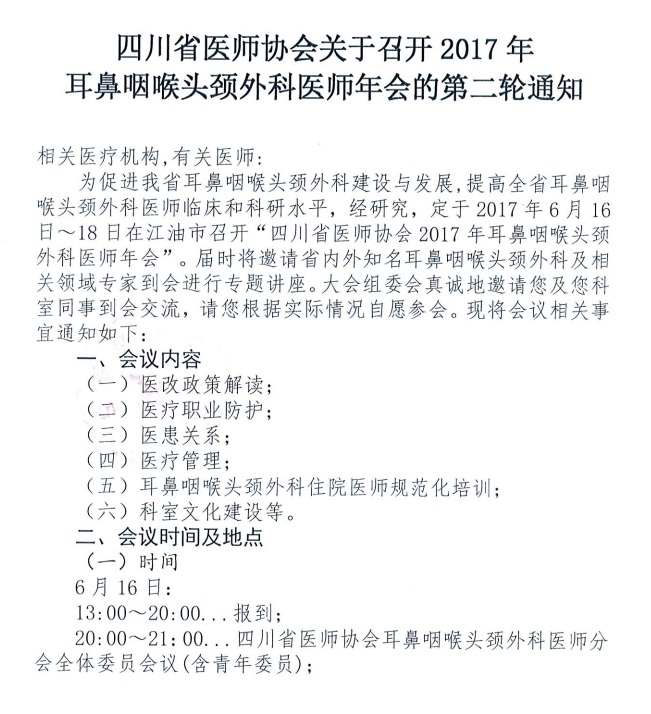 四川省医师协会关于召开 2017 年
耳鼻咽喉头颈外科医师年会的第二轮通知

相关医疗机构，有关医师：

为促进我省耳鼻咽喉头颈外科建设与发展，提高全省耳鼻咽喉头颈外科医师临床和科研水平，经研究，定于 2017 年 6 月 16 日～18 日在江油市召开“四川省医师协会 2017 年耳鼻咽喉头颈外科医师年会”。届时将邀请省内外知名耳鼻咽喉头颈外科及相关领域专家到会进行专题讲座。大会组委会真诚地邀请您及您科室同事到会交流，请您根据实际情况自愿参会。现将会议相关事宜通知如下：

一、会议内容

（一）医改政策解读；

（二）医疗职业防护；

（三）医患关系；

（四）医疗管理；

（五）耳鼻咽喉头颈外科住院医师规范化培训；

（六）科室文化建设等。

二、会议时间及地点

（一）时间

6 月 16 日：

13:00～20:00...报到；

20:00～21:00...四川省医师协会耳鼻咽喉头颈外科医师分会全体委员会议(含青年委员)；